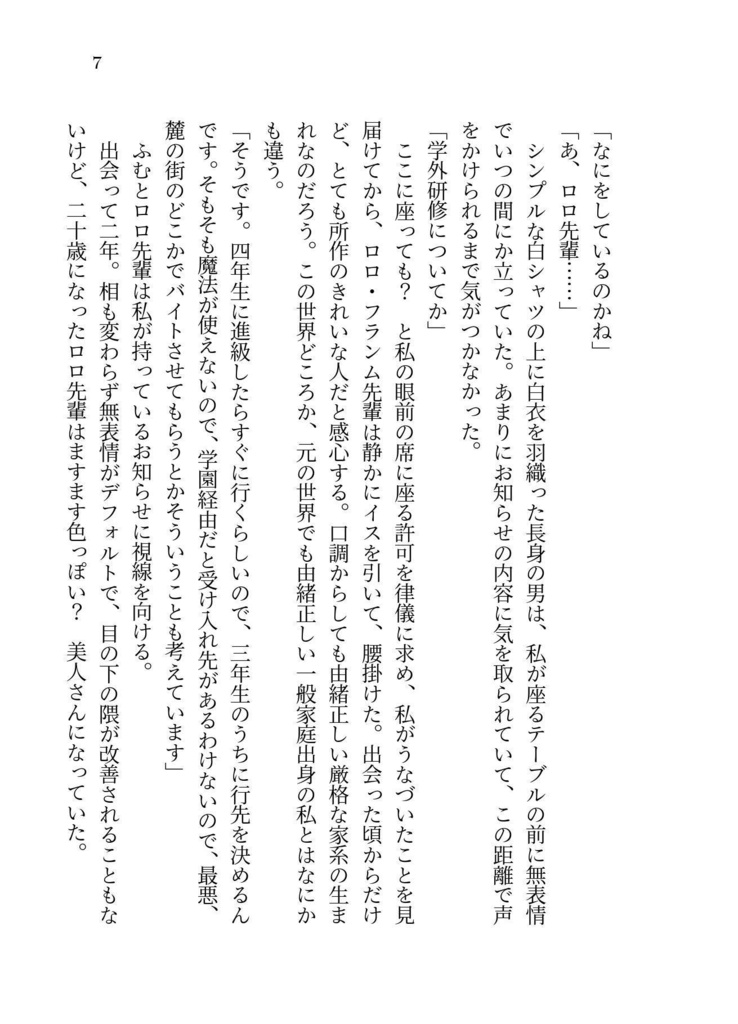 7

「なにをしているのかね」

「あ、ロロ先輩……」

シンプルな白シャツの上に白衣を羽織った長身の男は、私が座るテーブルの前に無表情でいつの間にか立っていた。あまりにお知らせの内容に気を取られていて、この距離で声をかけられるまで気がつかなかった。

「学外研修についてか」

ここに座っても？　と私の眼前の席に座る許可を律儀に求め、私がうなづいたことを見届けてから、ロロ・フランム先輩は静かにイスを引いて、腰掛けた。出会った頃からだけど、とても所作のきれいな人だと感心する。口調からしても由緒正しい厳格な家系の生まれなのだろう。この世界どころか、元の世界でも由緒正しい一般家庭出身の私とはなにかも違う。

「そうです。四年生に進級したらすぐに行くらしいので、三年生のうちに行先を決めるんです。そもそも魔法が使えないので、学園経由だと受け入れ先があるわけないので、最悪、麓の街のどこかでバイトさせてもらうとかそういうことも考えています」

ふむとロロ先輩は私が持っているお知らせに視線を向ける。

出会って二年。相も変わらず無表情がデフォルトで、目の下の隈が改善されることもないけど、二十歳になったロロ先輩はますます色っぽい？　美人さんになっていた。